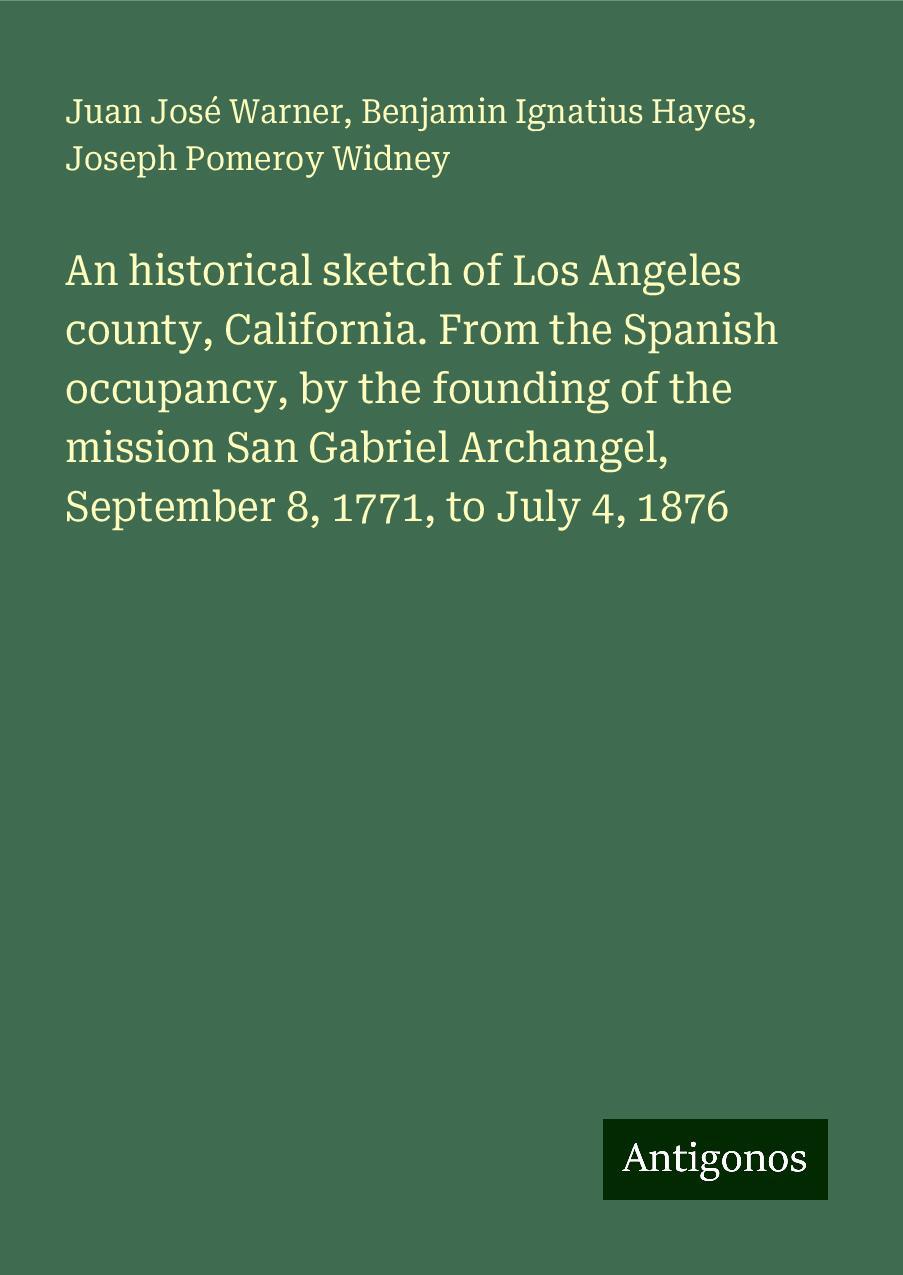 Juan José Warner, Benjamin Ignatius Hayes, Joseph Pomeroy Widney

An historical sketch of Los Angeles county, California. From the Spanish occupancy, by the founding of the mission San Gabriel Archangel, September 8, 1771, to July 4, 1876

Antigonos